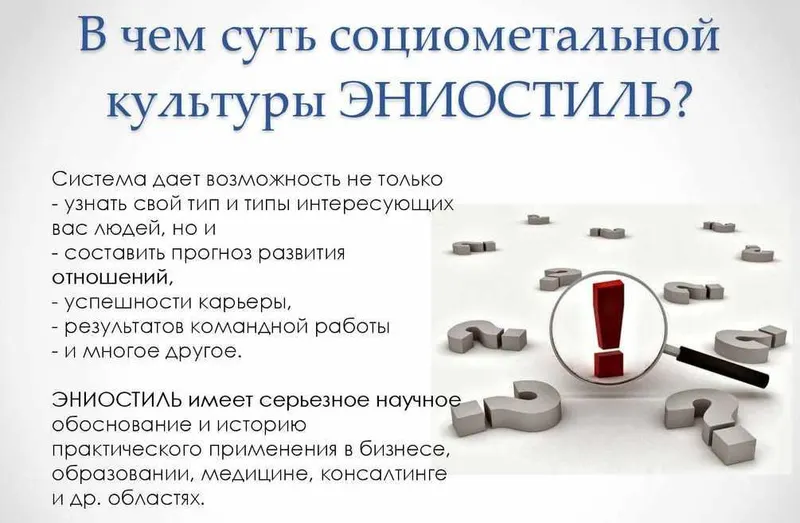 В чем суть социометальной культуры ЭНИОСТИЛЬ?

Система дает возможность не только
- узнать свой тип и типы интересующих вас людей, но и
- составить прогноз развития отношений,
- успешности карьеры,
- результатов командной работы
- и многое другое.

ЭНИОСТИЛЬ имеет серьезное научное обоснование и историю практического применения в бизнесе, образовании, медицине, консалтинге и др. областях.